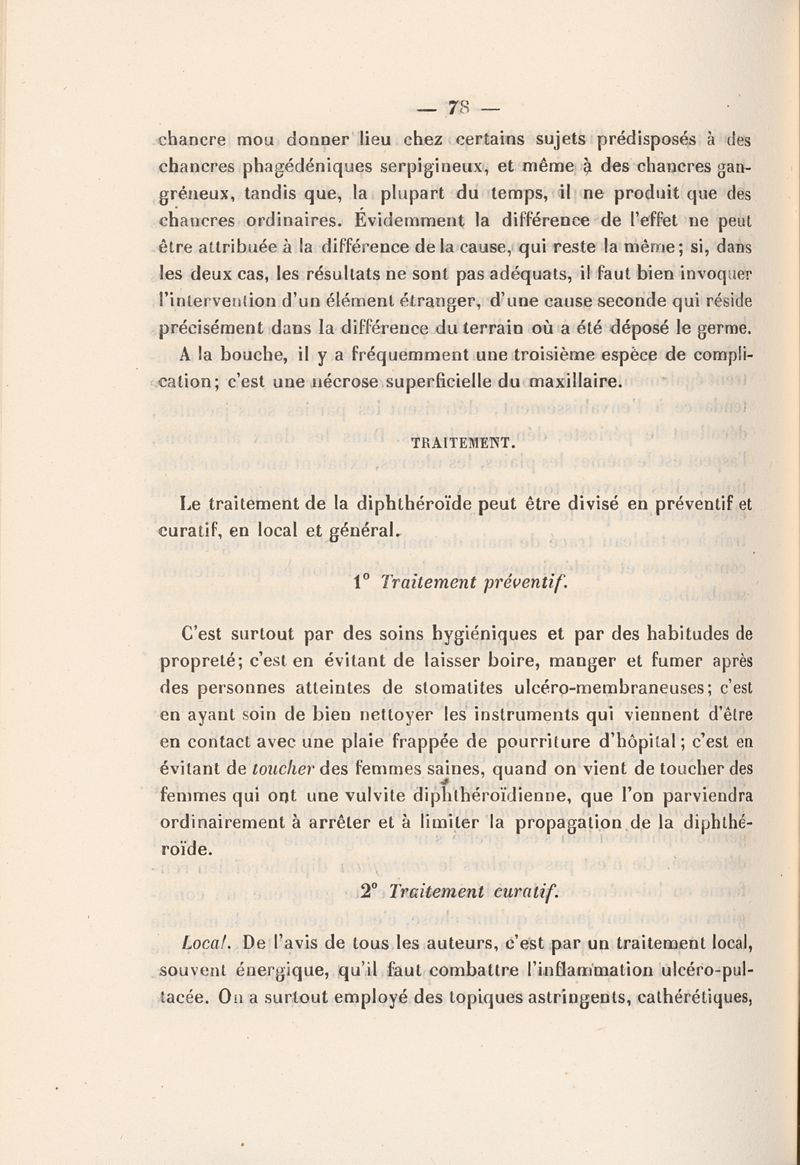 — 78 —

chancre mou donner lieu chez certains sujets prédisposés à des chancres phagédéniques serpigineux, et même à des chancres gangréneux, tandis que, la plupart du temps, il ne produit que des chancres ordinaires. Évidemment la différence de l'effet ne peut être attribuée à la différence de la cause, qui reste la même; si, dans les deux cas, les résultats ne sont pas adéquats, il faut bien invoquer l'intervention d'un élément étranger, d'une cause seconde qui réside précisément dans la différence du terrain où a été déposé le germe.

A la bouche, il y a fréquemment une troisième espèce de complication; c'est une nécrose superficielle du maxillaire.

TRAITEMENT.

Le traitement de la diphthéroïde peut être divisé en préventif et curatif, en local et général.

1° Traitement préventif.

C'est surtout par des soins hygiéniques et par des habitudes de propreté; c'est en évitant de laisser boire, manger et fumer après des personnes atteintes de stomatites ulcéro-membraneuses; c'est en ayant soin de bien nettoyer les instruments qui viennent d'être en contact avec une plaie frappée de pourriture d'hôpital; c'est en évitant de toucher des femmes saines, quand on vient de toucher des femmes qui ont une vulvite diphthéroïdienne, que l'on parviendra ordinairement à arrêter et à limiter la propagation de la diphthéroïde.

2° Traitement curatif.

Local. De l'avis de tous les auteurs, c'est par un traitement local, souvent énergique, qu'il faut combattre l'inflammation ulcéro-pultacée. On a surtout employé des topiques astringents, cathérétiques,